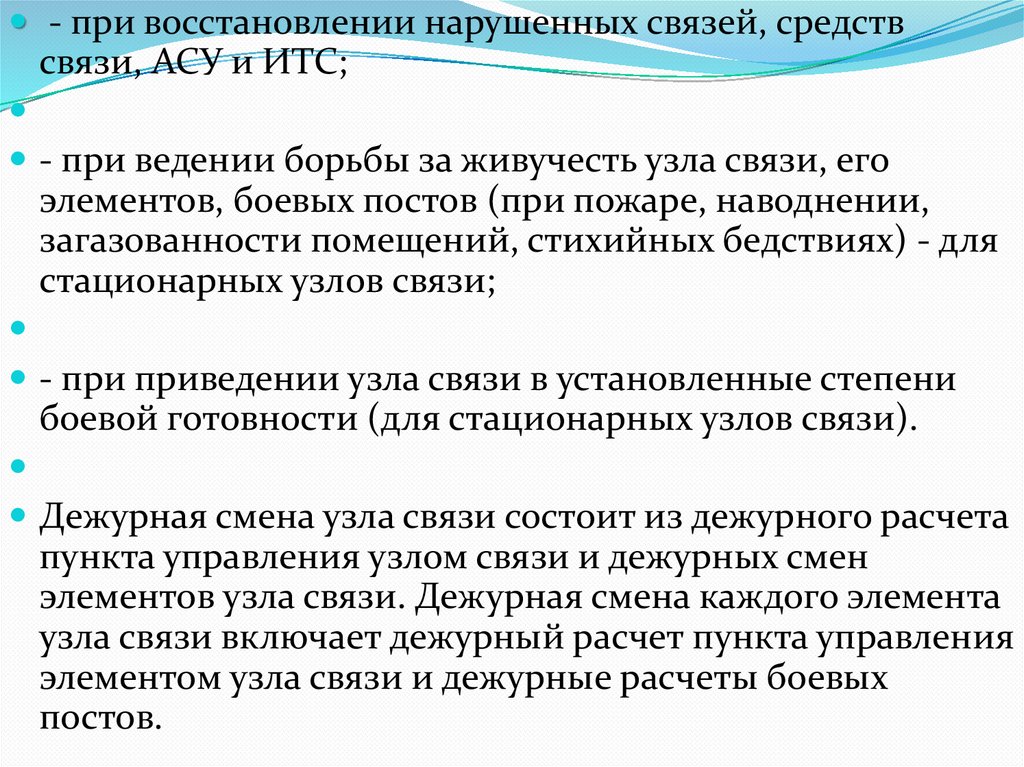 - при восстановлении нарушенных связей, средств связи, АСУ и ИТС;

- при ведении борьбы за живучесть узла связи, его элементов, боевых постов (при пожаре, наводнении, загазованности помещений, стихийных бедствиях) - для стационарных узлов связи;

- при приведении узла связи в установленные степени боевой готовности (для стационарных узлов связи).

Дежурная смена узла связи состоит из дежурного расчета пункта управления узлом связи и дежурных смен элементов узла связи. Дежурная смена каждого элемента узла связи включает дежурный расчет пункта управления элементом узла связи и дежурные расчеты боевых постов.